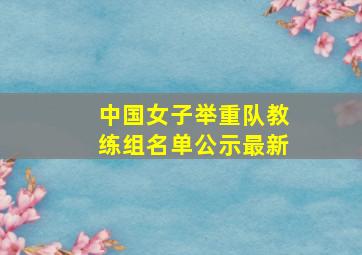 中国女子举重队教练组名单公示最新